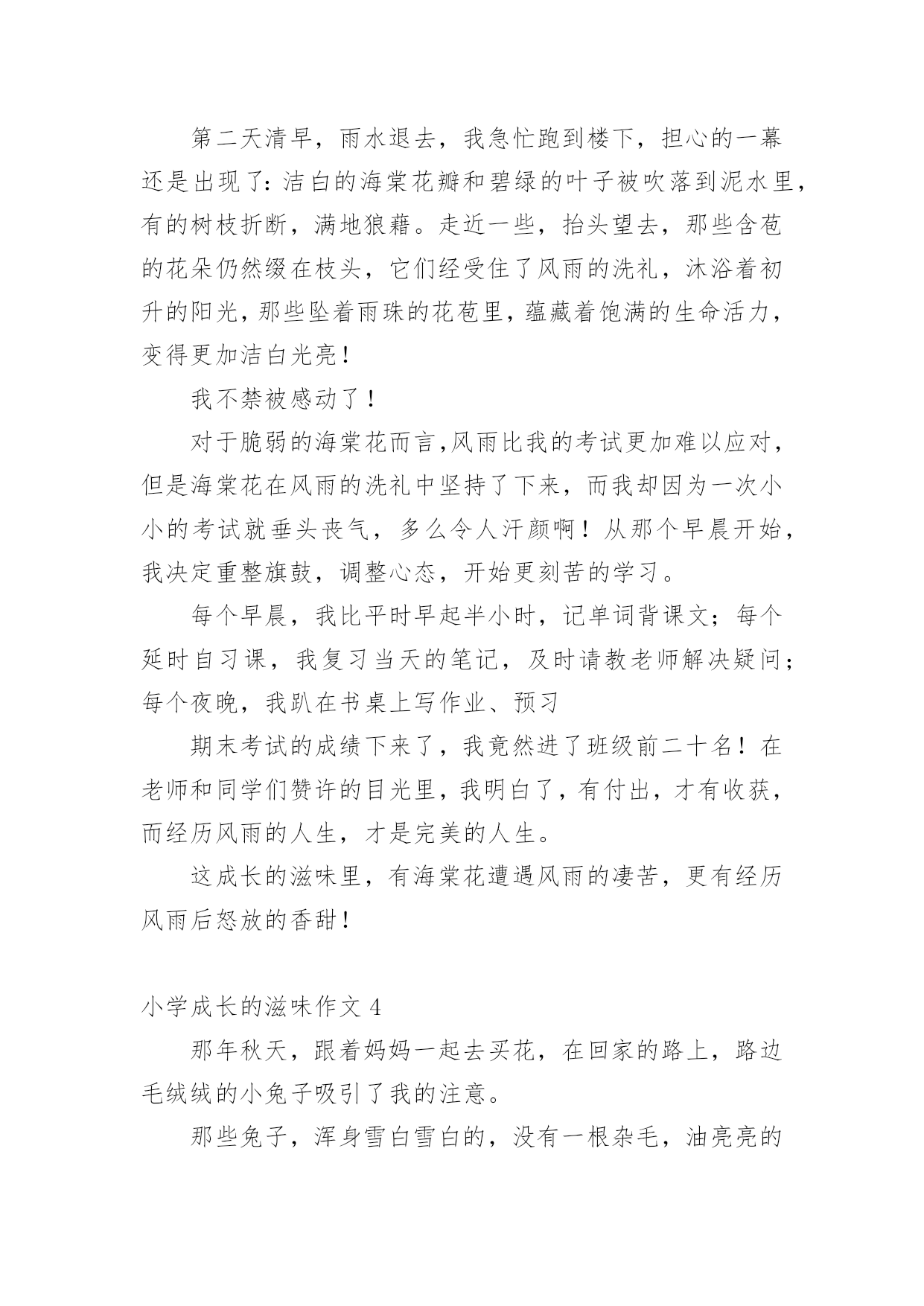 第二天清早，雨水退去，我急忙跑到楼下，担心的一幕还是出现了：洁白的海棠花瓣和碧绿的叶子被吹落到泥水里，有的树枝折断，满地狼藉。走近一些，抬头望去，那些含苞的花朵仍然缀在枝头，它们经受住了风雨的洗礼，沐浴着初升的阳光，那些坠着雨珠的花苞里，蕴藏着饱满的生命活力，变得更加洁白光亮！

我不禁被感动了！

对于脆弱的海棠花而言,风雨比我的考试更加难以应对，但是海棠花在风雨的洗礼中坚持了下来，而我却因为一次小小的考试就垂头丧气，多么令人汗颜啊！从那个早晨开始，我决定重整旗鼓，调整心态，开始更刻苦的学习。

每个早晨，我比平时早起半小时，记单词背课文；每个延时自习课，我复习当天的笔记，及时请教老师解决疑问；每个夜晚，我趴在书桌上写作业、预习

期末考试的成绩下来了，我竟然进了班级前二十名！在老师和同学们赞许的目光里，我明白了，有付出，才有收获，而经历风雨的人生，才是完美的人生。

这成长的滋味里，有海棠花遭遇风雨的凄苦，更有经历风雨后怒放的香甜！

小学成长的滋味作文 4

那年秋天，跟着妈妈一起去买花，在回家的路上，路边毛绒绒的小兔子吸引了我的注意。

那些兔子，浑身雪白雪白的，没有一根杂毛，油亮亮的